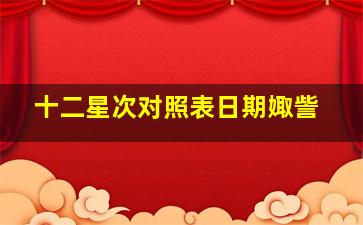 十二星次对照表日期娵訾